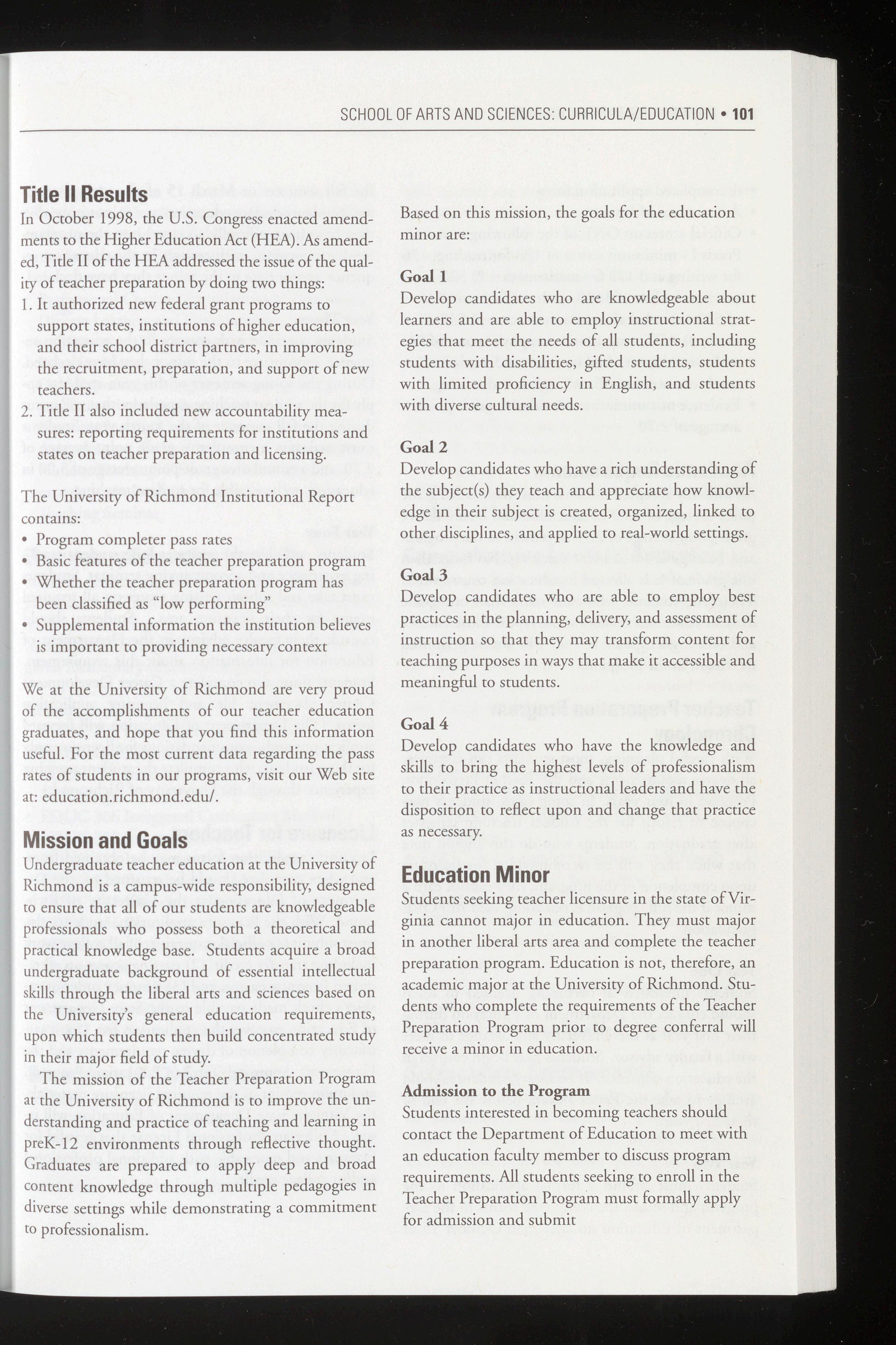 SCHOOL OF ARTS AND SCIENCES: CURRICULA/EDUCATION • 101

Title II Results

In October 1998, the U.S. Congress enacted amendments to the Higher Education Act (HEA). As amended, Title II of the HEA addressed the issue of the quality of teacher preparation by doing two things:

1. It authorized new federal grant programs to support states, institutions of higher education, and their school district partners, in improving the recruitment, preparation, and support of new teachers.
2. Title II also included new accountability measures: reporting requirements for institutions and states on teacher preparation and licensing.

The University of Richmond Institutional Report contains:

• Program completer pass rates
• Basic features of the teacher preparation program
• Whether the teacher preparation program has been classified as "low performing"
• Supplemental information the institution believes is important to providing necessary context

We at the University of Richmond are very proud of the accomplishments of our teacher education graduates, and hope that you find this information useful. For the most current data regarding the pass rates of students in our programs, visit our Web site at: education.richmond.edu/.

Mission and Goals

Undergraduate teacher education at the University of Richmond is a campus-wide responsibility, designed to ensure that all of our students are knowledgeable professionals who possess both a theoretical and practical knowledge base. Students acquire a broad undergraduate background of essential intellectual skills through the liberal arts and sciences based on the University's general education requirements, upon which students then build concentrated study in their major field of study.

The mission of the Teacher Preparation Program at the University of Richmond is to improve the understanding and practice of teaching and learning in preK-12 environments through reflective thought. Graduates are prepared to apply deep and broad content knowledge through multiple pedagogies in diverse settings while demonstrating a commitment to professionalism.

Based on this mission, the goals for the education minor are:

Goal 1
Develop candidates who are knowledgeable about learners and are able to employ instructional strategies that meet the needs of all students, including students with disabilities, gifted students, students with limited proficiency in English, and students with diverse cultural needs.

Goal 2
Develop candidates who have a rich understanding of the subject(s) they teach and appreciate how knowledge in their subject is created, organized, linked to other disciplines, and applied to real-world settings.

Goal 3
Develop candidates who are able to employ best practices in the planning, delivery, and assessment of instruction so that they may transform content for teaching purposes in ways that make it accessible and meaningful to students.

Goal 4
Develop candidates who have the knowledge and skills to bring the highest levels of professionalism to their practice as instructional leaders and have the disposition to reflect upon and change that practice as necessary.

Education Minor

Students seeking teacher licensure in the state of Virginia cannot major in education. They must major in another liberal arts area and complete the teacher preparation program. Education is not, therefore, an academic major at the University of Richmond. Students who complete the requirements of the Teacher Preparation Program prior to degree conferral will receive a minor in education.

Admission to the Program
Students interested in becoming teachers should contact the Department of Education to meet with an education faculty member to discuss program requirements. All students seeking to enroll in the Teacher Preparation Program must formally apply for admission and submit